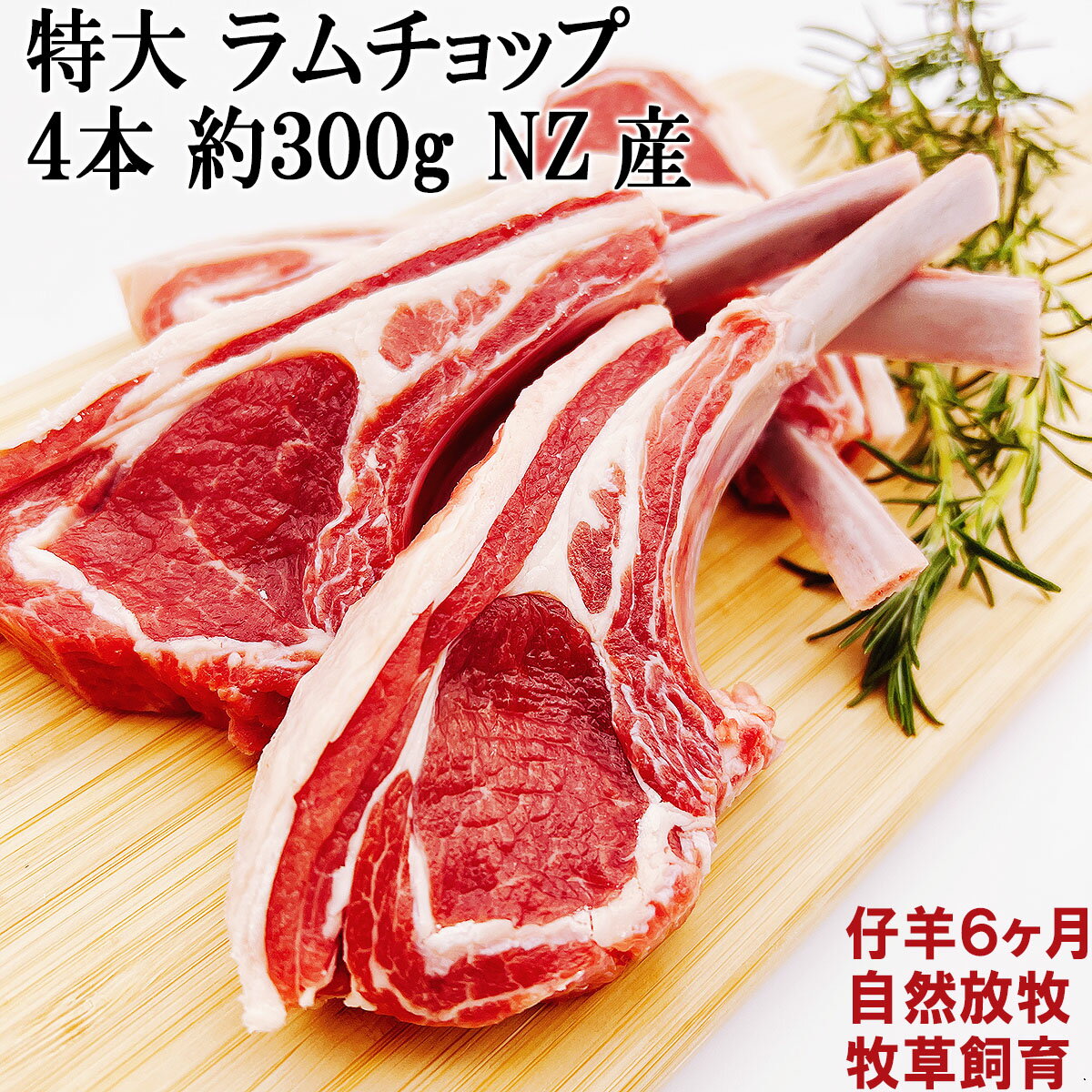 特大 ラムチョップ
4本 約300g NZ 産

仔羊6ヶ月
自然放牧
牧草飼育